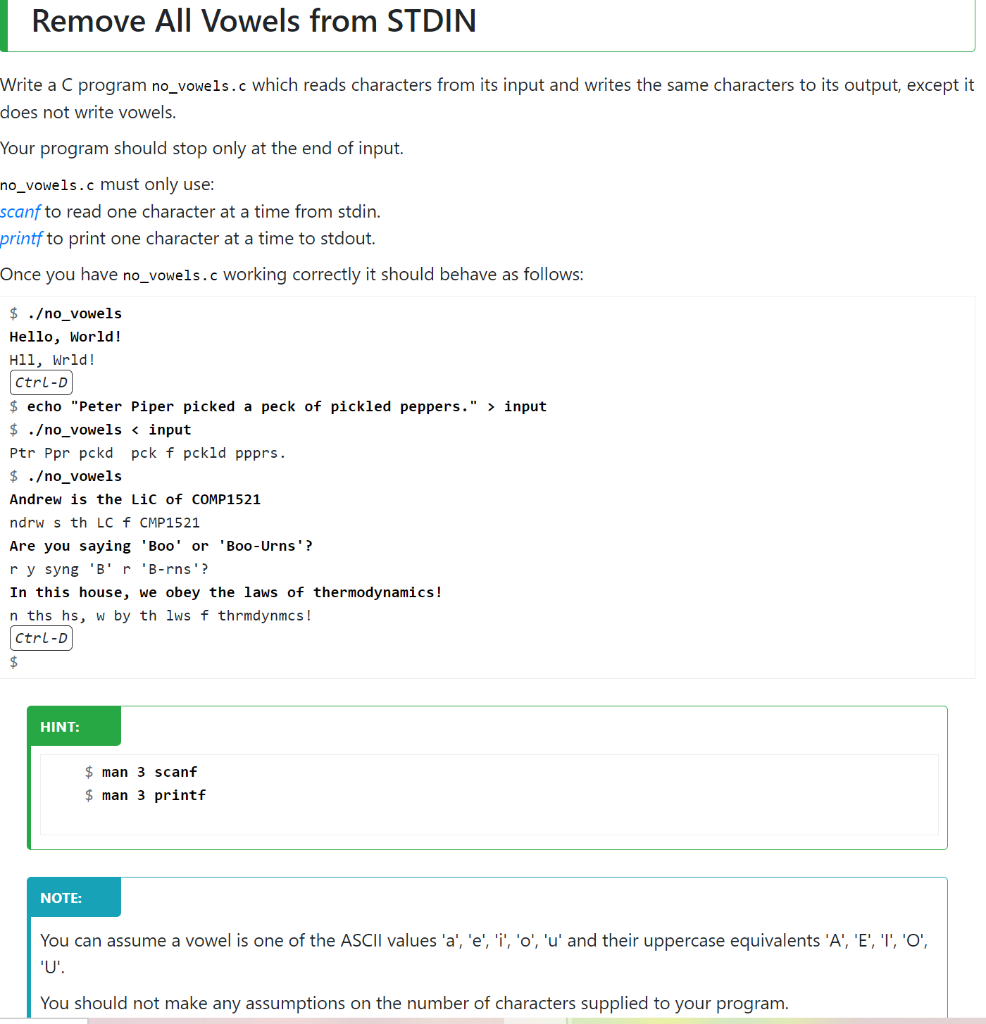 Remove All Vowels from STDIN

Write a C program no_vowels.c which reads characters from its input and writes the same characters to its output, except it does not write vowels.

Your program should stop only at the end of input.

no_vowels.c must only use:
scanf to read one character at a time from stdin.
printf to print one character at a time to stdout.

Once you have no_vowels.c working correctly it should behave as follows:

$ ./no_vowels
Hello, World!
Hll, Wrld!
Ctrl-D
$ echo "Peter Piper picked a peck of pickled peppers." > input
$ ./no_vowels < input
Ptr Ppr pckd  pck f pckld ppprs.
$ ./no_vowels
Andrew is the LiC of COMP1521
ndrw s th LC f CMP1521
Are you saying 'Boo' or 'Boo-Urns'?
r y syng 'B' r 'B-rns'?
In this house, we obey the laws of thermodynamics!
n ths hs, w by th lws f thrmdynmcs!
Ctrl-D
$

HINT:

$ man 3 scanf
$ man 3 printf

NOTE:

You can assume a vowel is one of the ASCII values 'a', 'e', 'i', 'o', 'u' and their uppercase equivalents 'A', 'E', 'I', 'O', 'U'.

You should not make any assumptions on the number of characters supplied to your program.